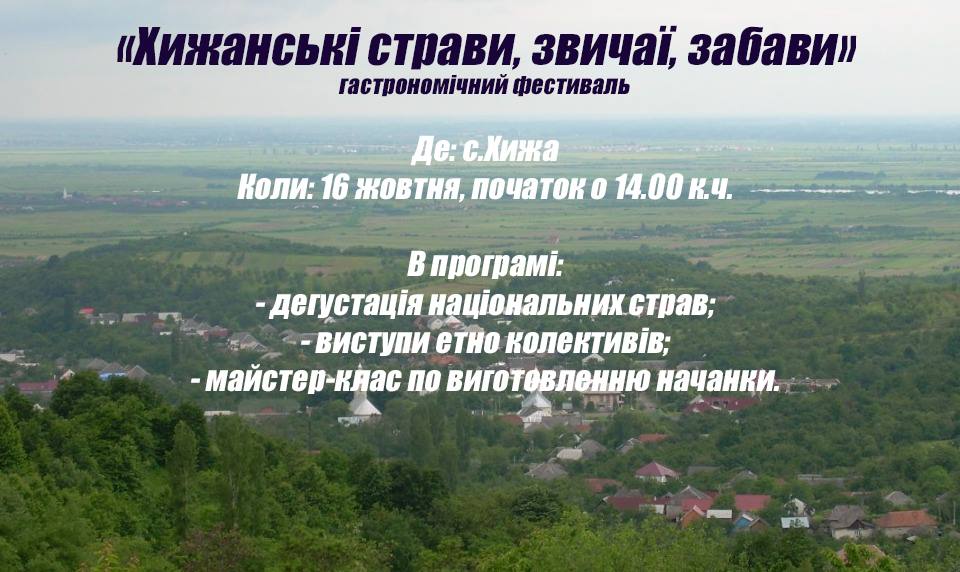 «Хижанські страви, звичаї, забави»
гастрономічний фестиваль

Де: с.Хижа
Коли: 16 жовтня, початок о 14.00 к.ч.

В програмі:
- дегустація національних страв;
- виступи етно колективів;
- майстер-клас по виготовленню начанки.